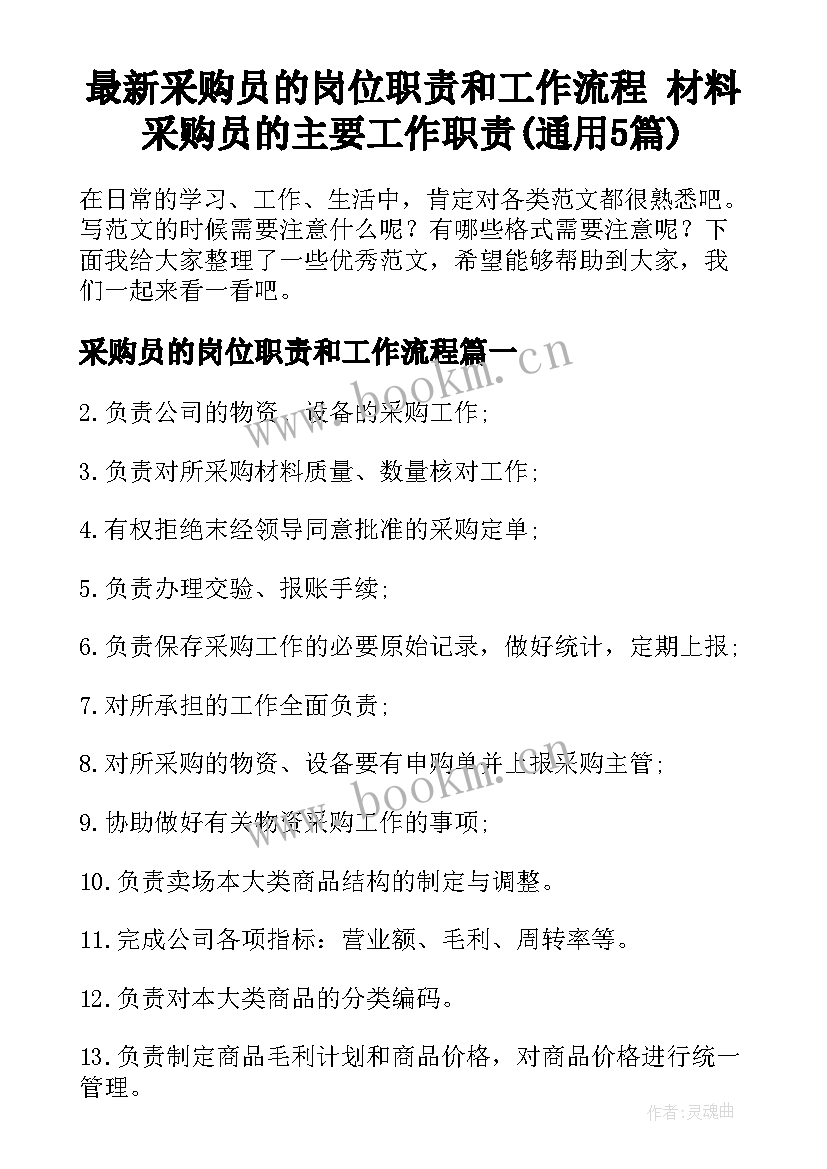 最新采购员的岗位职责和工作流程 材料采购员的主要工作职责(通用5篇)

在日常的学习、工作、生活中，肯定对各类范文都很熟悉吧。写范文的时候需要注意什么呢？有哪些格式需要注意呢？下面我给大家整理了一些优秀范文，希望能够帮助到大家，我们一起来看一看吧。

采购员的岗位职责和工作流程篇一

www.bookm.cn

2.负责公司的物资、设备的采购工作;

3.负责对所采购材料质量、数量核对工作;

4.有权拒绝末经领导同意批准的采购定单;

5.负责办理交验、报账手续;

6.负责保存采购工作的必要原始记录，做好统计，定期上报;

7.对所承担的工作全面负责;

8.对所采购的物资、设备要有申购单并上报采购主管;

www.bookm.cn

9.协助做好有关物资采购工作的事项;

10.负责卖场本大类商品结构的制定与调整。

11.完成公司各项指标：营业额、毛利、周转率等。

12.负责对本大类商品的分类编码。

13.负责制定商品毛利计划和商品价格，对商品价格进行统一管理。

作者:灵魂曲